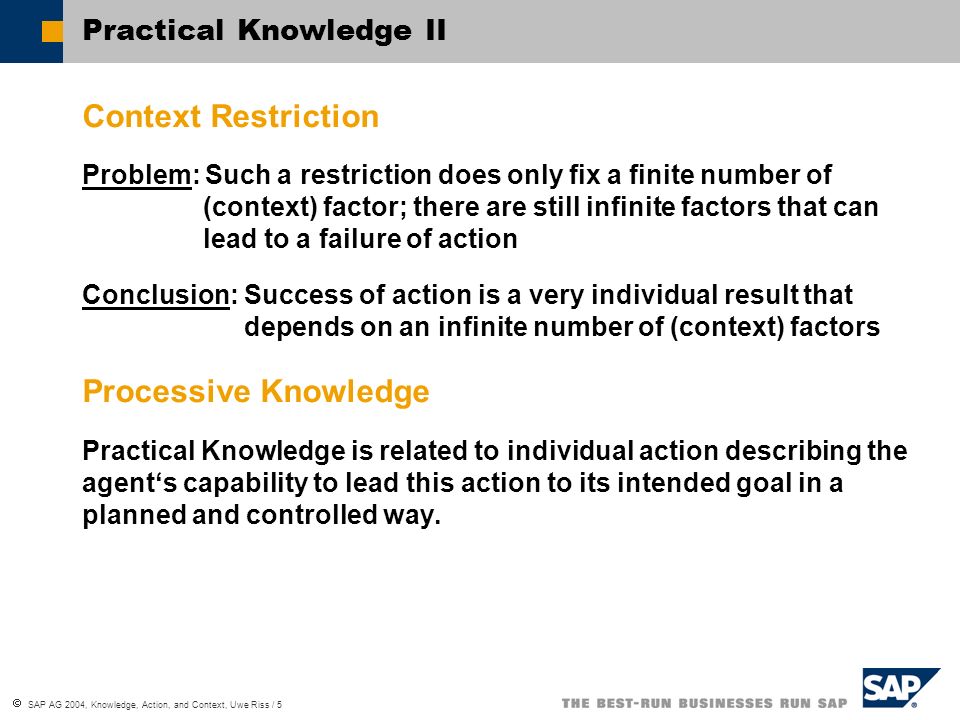 Practical Knowledge II

Context Restriction

Problem: Such a restriction does only fix a finite number of (context) factor; there are still infinite factors that can lead to a failure of action

Conclusion: Success of action is a very individual result that depends on an infinite number of (context) factors

Processive Knowledge

Practical Knowledge is related to individual action describing the agent‘s capability to lead this action to its intended goal in a planned and controlled way.

© SAP AG 2004, Knowledge, Action, and Context, Uwe Riss / 5

THE BEST-RUN BUSINESSES RUN SAP

SAP